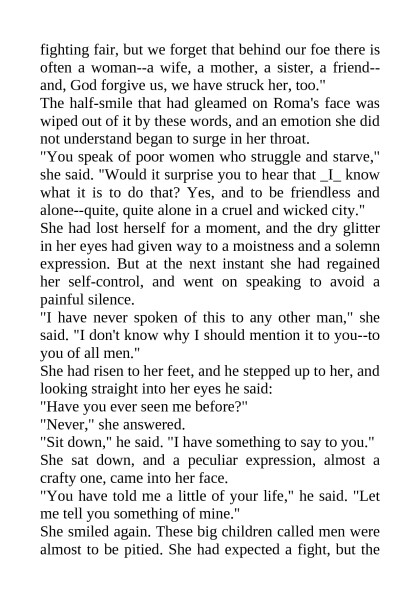 fighting fair, but we forget that behind our foe there is often a woman--a wife, a mother, a sister, a friend--and, God forgive us, we have struck her, too."
The half-smile that had gleamed on Roma's face was wiped out of it by these words, and an emotion she did not understand began to surge in her throat.
"You speak of poor women who struggle and starve," she said. "Would it surprise you to hear that _I_ know what it is to do that? Yes, and to be friendless and alone--quite, quite alone in a cruel and wicked city."
She had lost herself for a moment, and the dry glitter in her eyes had given way to a moistness and a solemn expression. But at the next instant she had regained her self-control, and went on speaking to avoid a painful silence.
"I have never spoken of this to any other man," she said. "I don't know why I should mention it to you--to you of all men."
She had risen to her feet, and he stepped up to her, and looking straight into her eyes he said:
"Have you ever seen me before?"
"Never," she answered.
"Sit down," he said. "I have something to say to you."
She sat down, and a peculiar expression, almost a crafty one, came into her face.
"You have told me a little of your life," he said. "Let me tell you something of mine."
She smiled again. These big children called men were almost to be pitied. She had expected a fight, but the